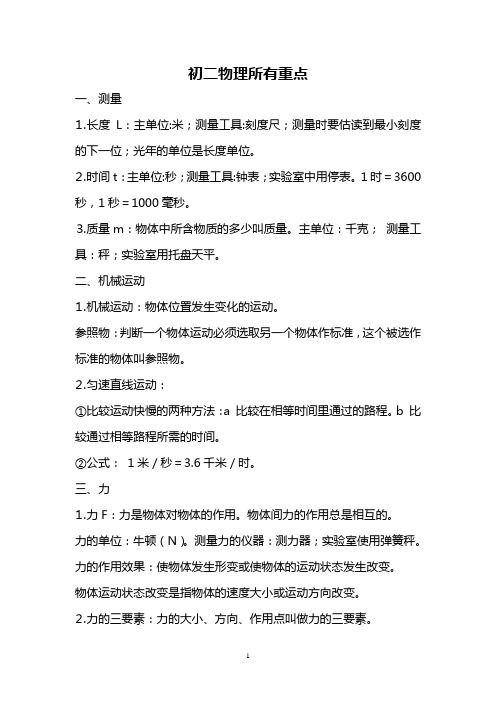 初二物理所有重点

一、测量

1.长度 L：主单位:米；测量工具:刻度尺；测量时要估读到最小刻度的下一位；光年的单位是长度单位。

2.时间 t：主单位:秒；测量工具:钟表；实验室中用停表。1 时 = 3600 秒，1 秒 = 1000 毫秒。

3.质量 m：物体中所含物质的多少叫质量。主单位：千克； 测量工具：秤；实验室用托盘天平。

二、机械运动

1.机械运动：物体位置发生变化的运动。

参照物：判断一个物体运动必须选取另一个物体作标准，这个被选作标准的物体叫参照物。

2.匀速直线运动：

①比较运动快慢的两种方法：a 比较在相等时间里通过的路程。b 比较通过相等路程所需的时间。

②公式： 1 米 / 秒 = 3.6 千米 / 时。

三、力

1.力 F：力是物体对物体的作用。物体间力的作用总是相互的。

力的单位：牛顿（N）。测量力的仪器：测力器；实验室使用弹簧秤。

力的作用效果：使物体发生形变或使物体的运动状态发生改变。

物体运动状态改变是指物体的速度大小或运动方向改变。

2.力的三要素：力的大小、方向、作用点叫做力的三要素。

1